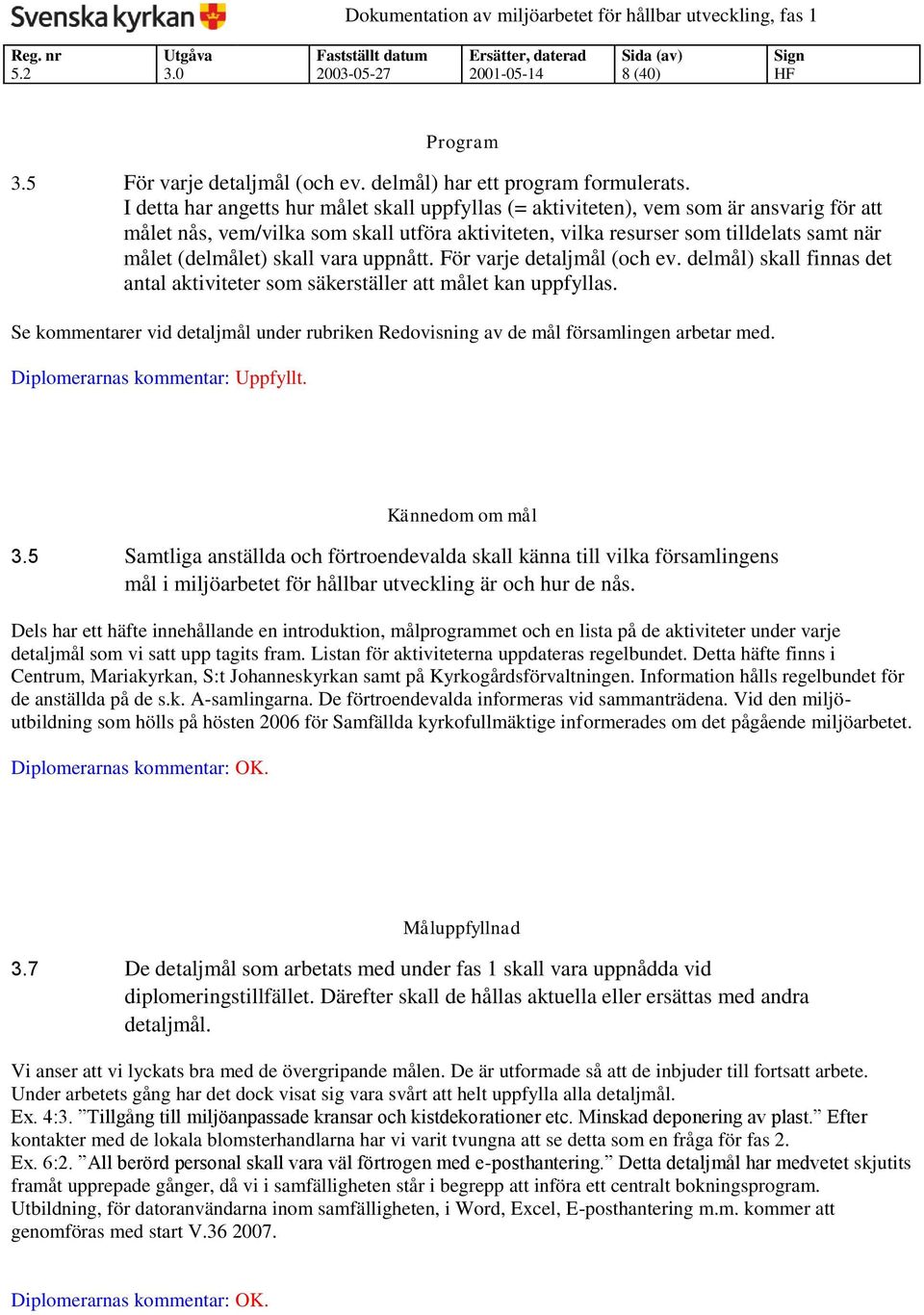 Svenska kyrkan

Dokumentation av miljöarbetet för hållbar utveckling, fas 1

| Reg. nr | Utgåva | Fastställt datum | Ersätter, daterad | Sida (av) | Sign |
|---|---|---|---|---|---|
| 5.2 | 3.0 | 2003-05-27 | 2001-05-14 | 8 (40) | HF |

Program

3.5 För varje detaljmål (och ev. delmål) har ett program formulerats. I detta har angetts hur målet skall uppfyllas (= aktiviteten), vem som är ansvarig för att målet nås, vem/vilka som skall utföra aktiviteten, vilka resurser som tilldelats samt när målet (delmålet) skall vara uppnått. För varje detaljmål (och ev. delmål) skall finnas det antal aktiviteter som säkerställer att målet kan uppfyllas.

Se kommentarer vid detaljmål under rubriken Redovisning av de mål församlingen arbetar med.

Diplomerarnas kommentar: Uppfyllt.

Kännedom om mål

3.5 Samtliga anställda och förtroendevalda skall känna till vilka församlingens mål i miljöarbetet för hållbar utveckling är och hur de nås.

Dels har ett häfte innehållande en introduktion, målprogrammet och en lista på de aktiviteter under varje detaljmål som vi satt upp tagits fram. Listan för aktiviteterna uppdateras regelbundet. Detta häfte finns i Centrum, Mariakyrkan, S:t Johanneskyrkan samt på Kyrkogårdsförvaltningen. Information hålls regelbundet för de anställda på de s.k. A-samlingarna. De förtroendevalda informeras vid sammanträdena. Vid den miljöutbildning som hölls på hösten 2006 för Samfällda kyrkofullmäktige informerades om det pågående miljöarbetet.

Diplomerarnas kommentar: OK.

Måluppfyllnad

3.7 De detaljmål som arbetats med under fas 1 skall vara uppnådda vid diplomeringstillfället. Därefter skall de hållas aktuella eller ersättas med andra detaljmål.

Vi anser att vi lyckats bra med de övergripande målen. De är utformade så att de inbjuder till fortsatt arbete. Under arbetets gång har det dock visat sig vara svårt att helt uppfylla alla detaljmål.
Ex. 4:3. ”Tillgång till miljöanpassade kransar och kistdekorationer etc. Minskad deponering av plast.” Efter kontakter med de lokala blomsterhandlarna har vi varit tvungna att se detta som en fråga för fas 2.
Ex. 6:2. ”All berörd personal skall vara väl förtrogen med e-posthantering.” Detta detaljmål har medvetet skjutits framåt upprepade gånger, då vi i samfälligheten står i begrepp att införa ett centralt bokningsprogram. Utbildning, för datoranvändarna inom samfälligheten, i Word, Excel, E-posthantering m.m. kommer att genomföras med start V.36 2007.

Diplomerarnas kommentar: OK.